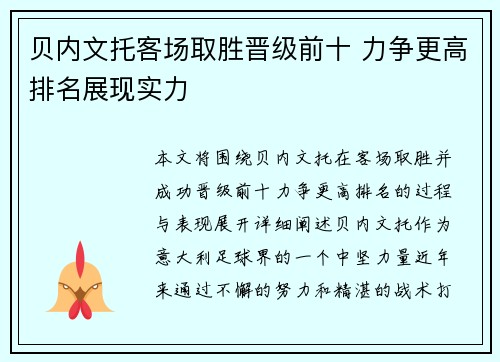 贝内文托客场取胜晋级前十 力争更高排名展现实力

本文将围绕贝内文托在客场取胜并成功晋级前十力争更高排名的过程与表现展开详细阐述贝内文托作为意大利足球界的一个中坚力量近年来通过不懈的努力和精湛的战术打